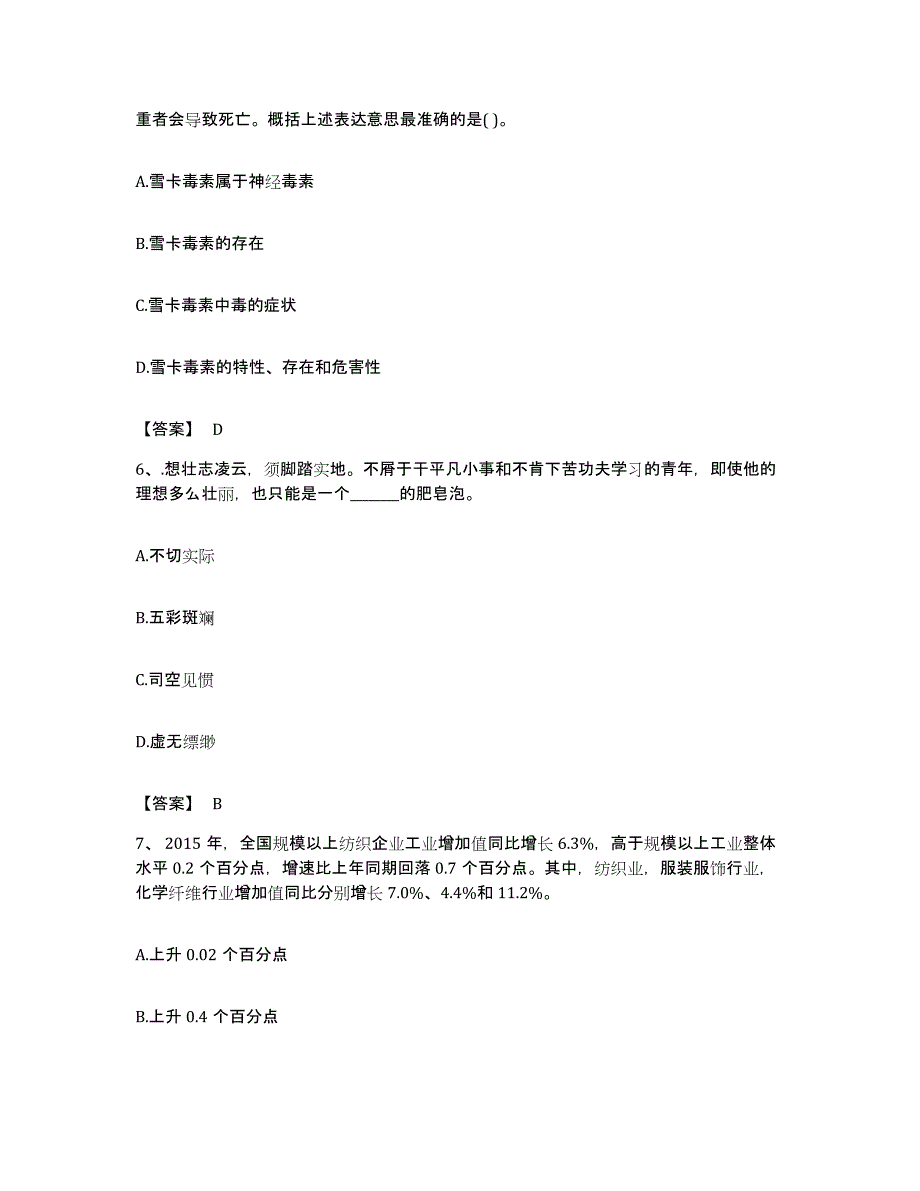 重者会导致死亡。概括上述表达意思最准确的是( )。

A.雪卡毒素属于神经毒素

B.雪卡毒素的存在

C.雪卡毒素中毒的症状

D.雪卡毒素的特性、存在和危害性

【答案】 D

6、.想壮志凌云，须脚踏实地。不屑于干平凡小事和不肯下苦功夫学习的青年，即使他的理想多么壮丽，也只能是一个______的肥皂泡。

A.不切实际

B.五彩斑斓

C.司空见惯

D.虚无缥缈

【答案】 B

7、 2015 年，全国规模以上纺织企业工业增加值同比增长 6.3%，高于规模以上工业整体水平 0.2 个百分点，增速比上年同期回落 0.7 个百分点。其中，纺织业，服装服饰行业，化学纤维行业增加值同比分别增长 7.0%、4.4%和 11.2%。

A.上升 0.02 个百分点

B.上升 0.4 个百分点